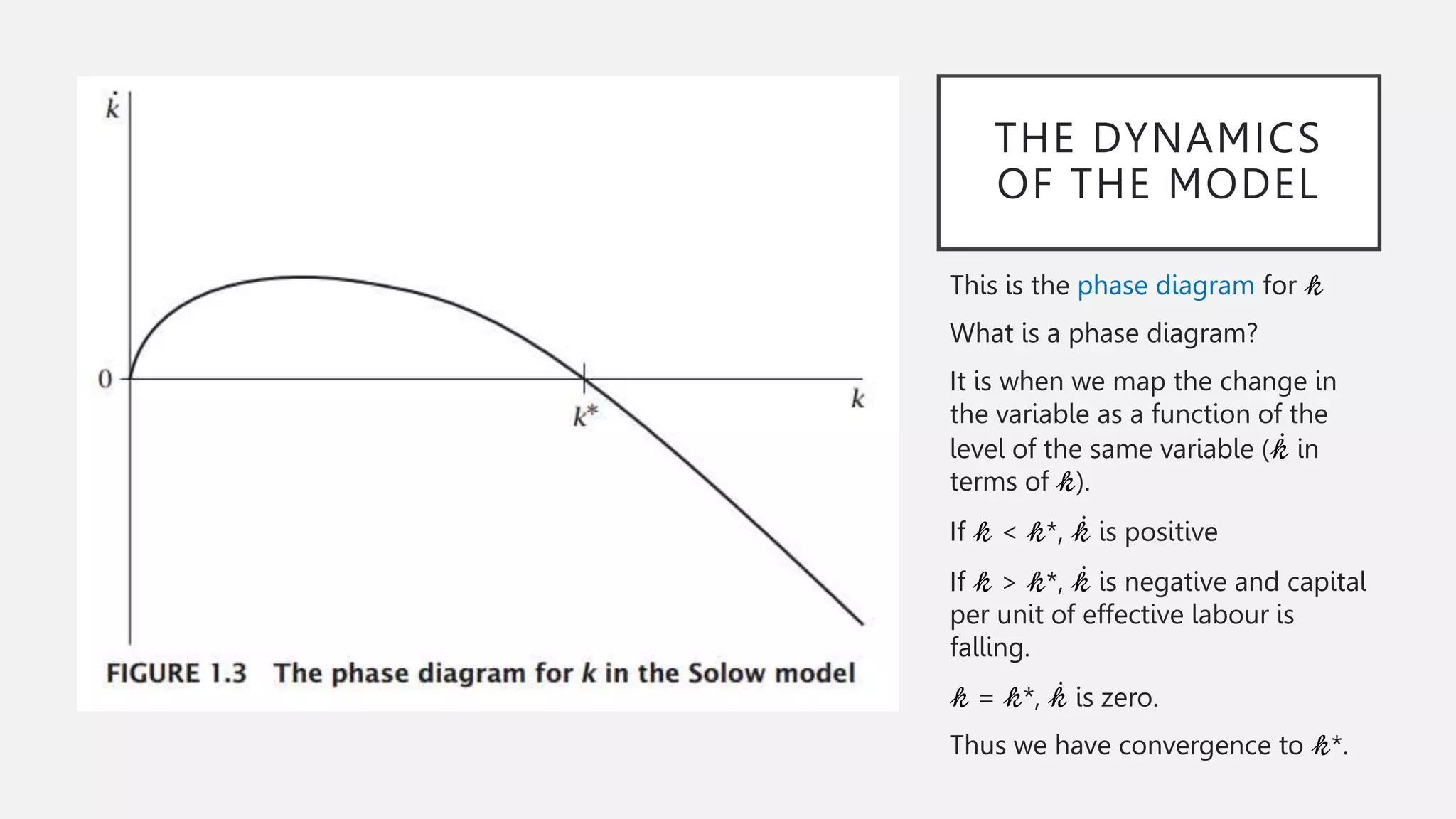 $\dot{k}$

0

$k^*$

$k$

FIGURE 1.3 The phase diagram for $k$ in the Solow model

THE DYNAMICS OF THE MODEL

This is the phase diagram for $k$

What is a phase diagram?

It is when we map the change in the variable as a function of the level of the same variable ($\dot{k}$ in terms of $k$).

If $k < k^*$, $\dot{k}$ is positive

If $k > k^*$, $\dot{k}$ is negative and capital per unit of effective labour is falling.

$k = k^*$, $\dot{k}$ is zero.

Thus we have convergence to $k^*$.